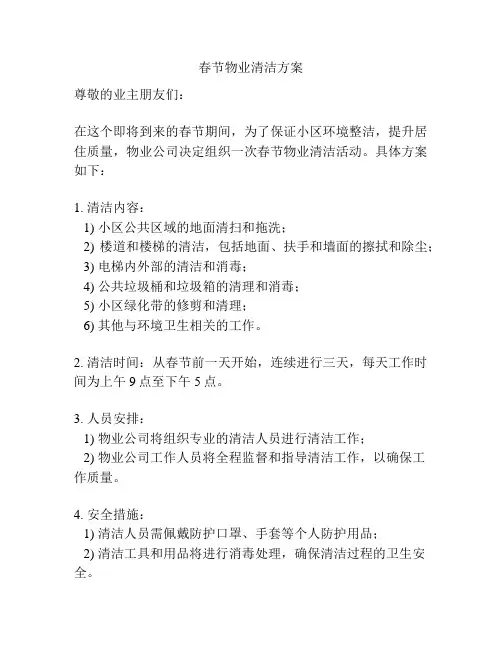 春节物业清洁方案

尊敬的业主朋友们：

在这个即将到来的春节期间，为了保证小区环境整洁，提升居住质量，物业公司决定组织一次春节物业清洁活动。具体方案如下：

1. 清洁内容：
1) 小区公共区域的地面清扫和拖洗；
2) 楼道和楼梯的清洁，包括地面、扶手和墙面的擦拭和除尘；
3) 电梯内外部的清洁和消毒；
4) 公共垃圾桶和垃圾箱的清理和消毒；
5) 小区绿化带的修剪和清理；
6) 其他与环境卫生相关的工作。

2. 清洁时间：从春节前一天开始，连续进行三天，每天工作时间为上午 9 点至下午 5 点。

3. 人员安排：
1) 物业公司将组织专业的清洁人员进行清洁工作；
2) 物业公司工作人员将全程监督和指导清洁工作，以确保工作质量。

4. 安全措施：
1) 清洁人员需佩戴防护口罩、手套等个人防护用品；
2) 清洁工具和用品将进行消毒处理，确保清洁过程的卫生安全。